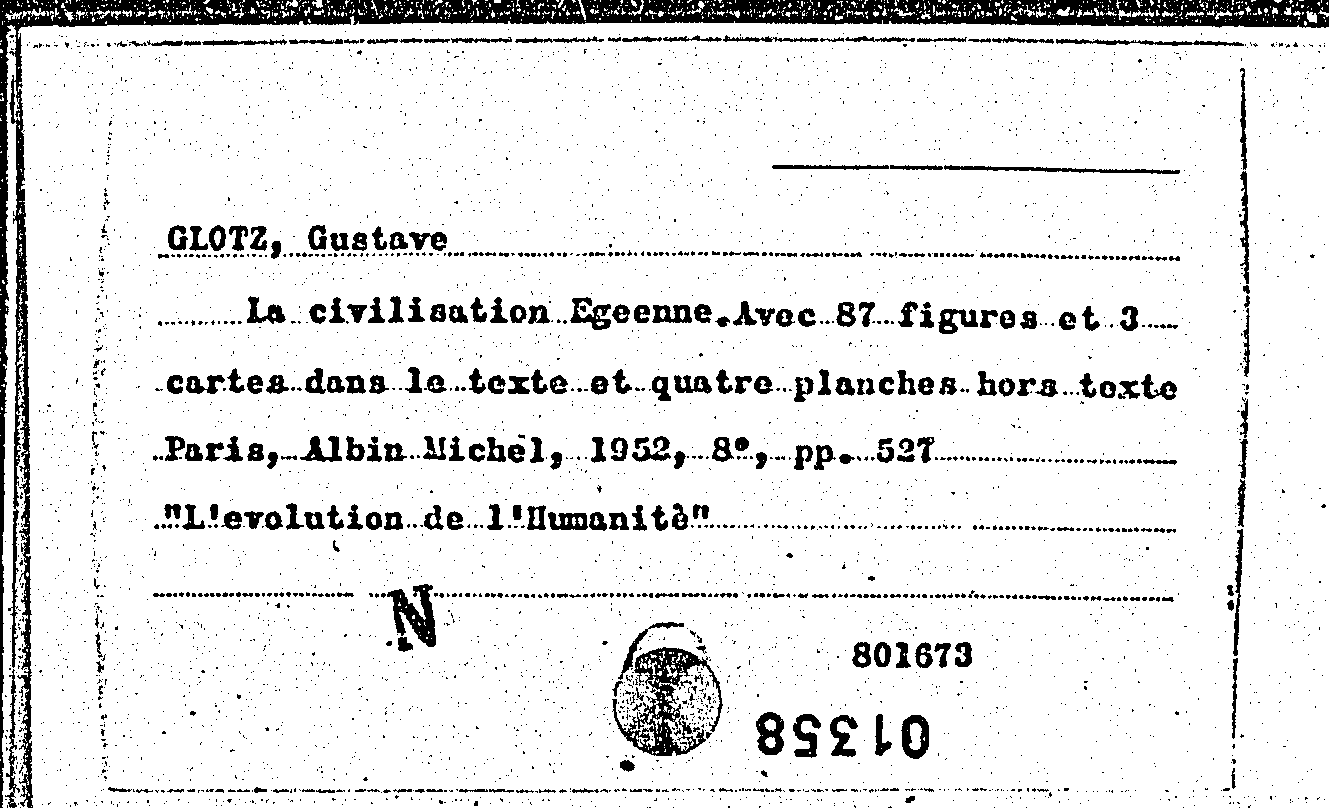 GLOTZ, Gustave

La civilisation Egeenne.Avec 87 figures et 3 cartes dans le texte et quatre planches hors texte

Paris, Albin Michel, 1952, 8°, pp. 527

"L'evolution de l'Humanitè"

N

801673

01358